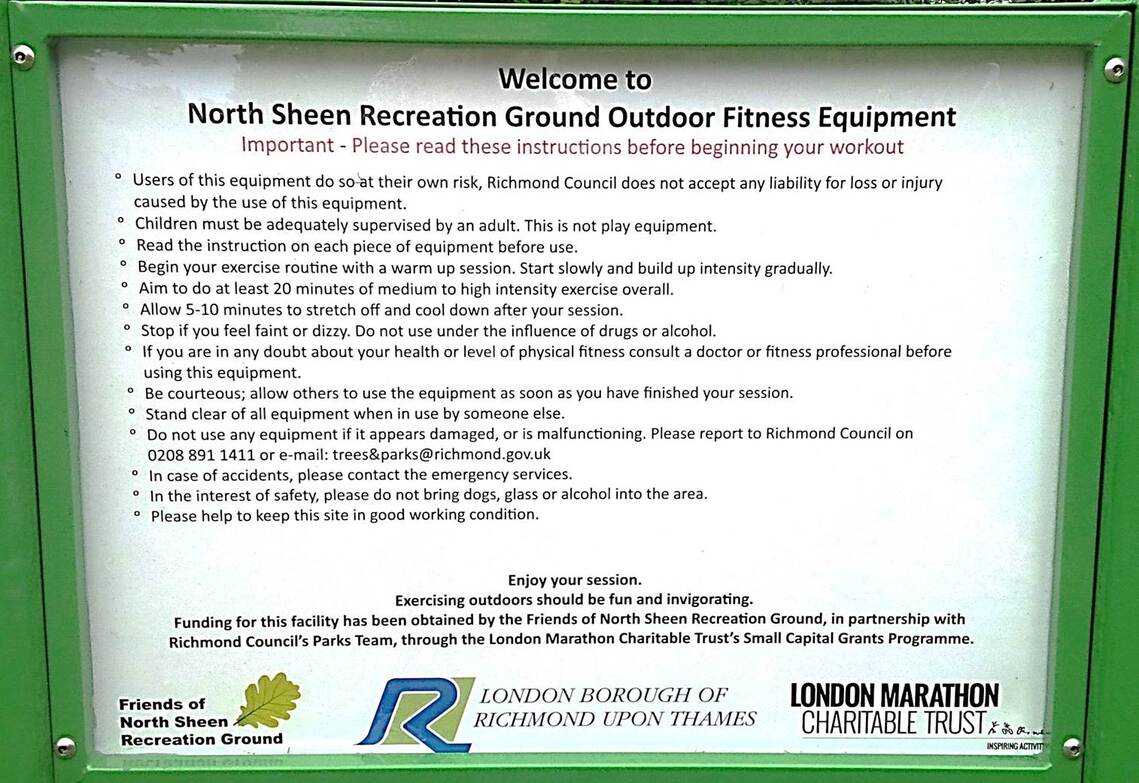 Welcome to
North Sheen Recreation Ground Outdoor Fitness Equipment
Important - Please read these instructions before beginning your workout

° Users of this equipment do so at their own risk, Richmond Council does not accept any liability for loss or injury caused by the use of this equipment.
° Children must be adequately supervised by an adult. This is not play equipment.
° Read the instruction on each piece of equipment before use.
° Begin your exercise routine with a warm up session. Start slowly and build up intensity gradually.
° Aim to do at least 20 minutes of medium to high intensity exercise overall.
° Allow 5-10 minutes to stretch off and cool down after your session.
° Stop if you feel faint or dizzy. Do not use under the influence of drugs or alcohol.
° If you are in any doubt about your health or level of physical fitness consult a doctor or fitness professional before using this equipment.
° Be courteous; allow others to use the equipment as soon as you have finished your session.
° Stand clear of all equipment when in use by someone else.
° Do not use any equipment if it appears damaged, or is malfunctioning. Please report to Richmond Council on 0208 891 1411 or e-mail: trees&parks@richmond.gov.uk
° In case of accidents, please contact the emergency services.
° In the interest of safety, please do not bring dogs, glass or alcohol into the area.
° Please help to keep this site in good working condition.

Enjoy your session.
Exercising outdoors should be fun and invigorating.
Funding for this facility has been obtained by the Friends of North Sheen Recreation Ground, in partnership with Richmond Council's Parks Team, through the London Marathon Charitable Trust's Small Capital Grants Programme.

Friends of North Sheen Recreation Ground

LONDON BOROUGH OF RICHMOND UPON THAMES

LONDON MARATHON CHARITABLE TRUST
INSPIRING ACTIVITY